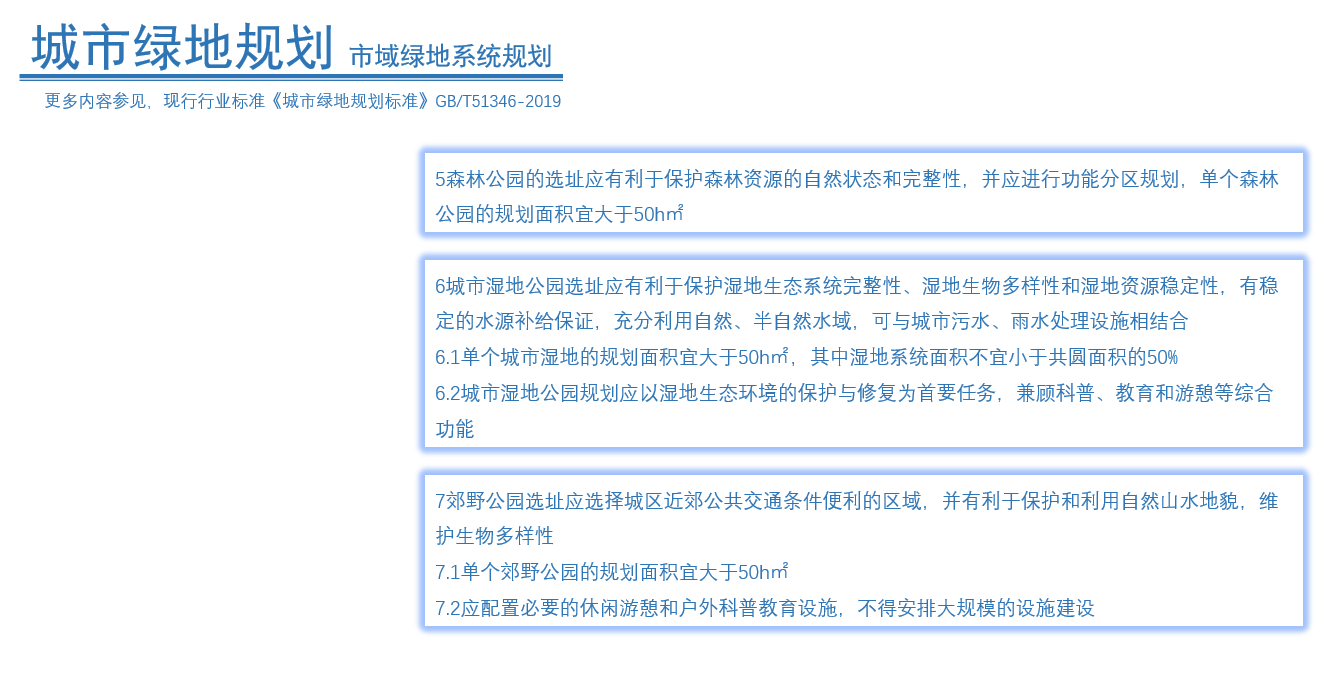 城市绿地规划 市域绿地系统规划

更多内容参见，现行行业标准《城市绿地规划标准》GB/T51346-2019

5森林公园的选址应有利于保护森林资源的自然状态和完整性，并应进行功能分区规划，单个森林公园的规划面积宜大于50h㎡

6城市湿地公园选址应有利于保护湿地生态系统完整性、湿地生物多样性和湿地资源稳定性，有稳定的水源补给保证，充分利用自然、半自然水域，可与城市污水、雨水处理设施相结合
6.1单个城市湿地的规划面积宜大于50h㎡，其中湿地系统面积不宜小于共圆面积的50%
6.2城市湿地公园规划应以湿地生态环境的保护与修复为首要任务，兼顾科普、教育和游憩等综合功能

7郊野公园选址应选择城区近郊公共交通条件便利的区域，并有利于保护和利用自然山水地貌，维护生物多样性
7.1单个郊野公园的规划面积宜大于50h㎡
7.2应配置必要的休闲游憩和户外科普教育设施，不得安排大规模的设施建设